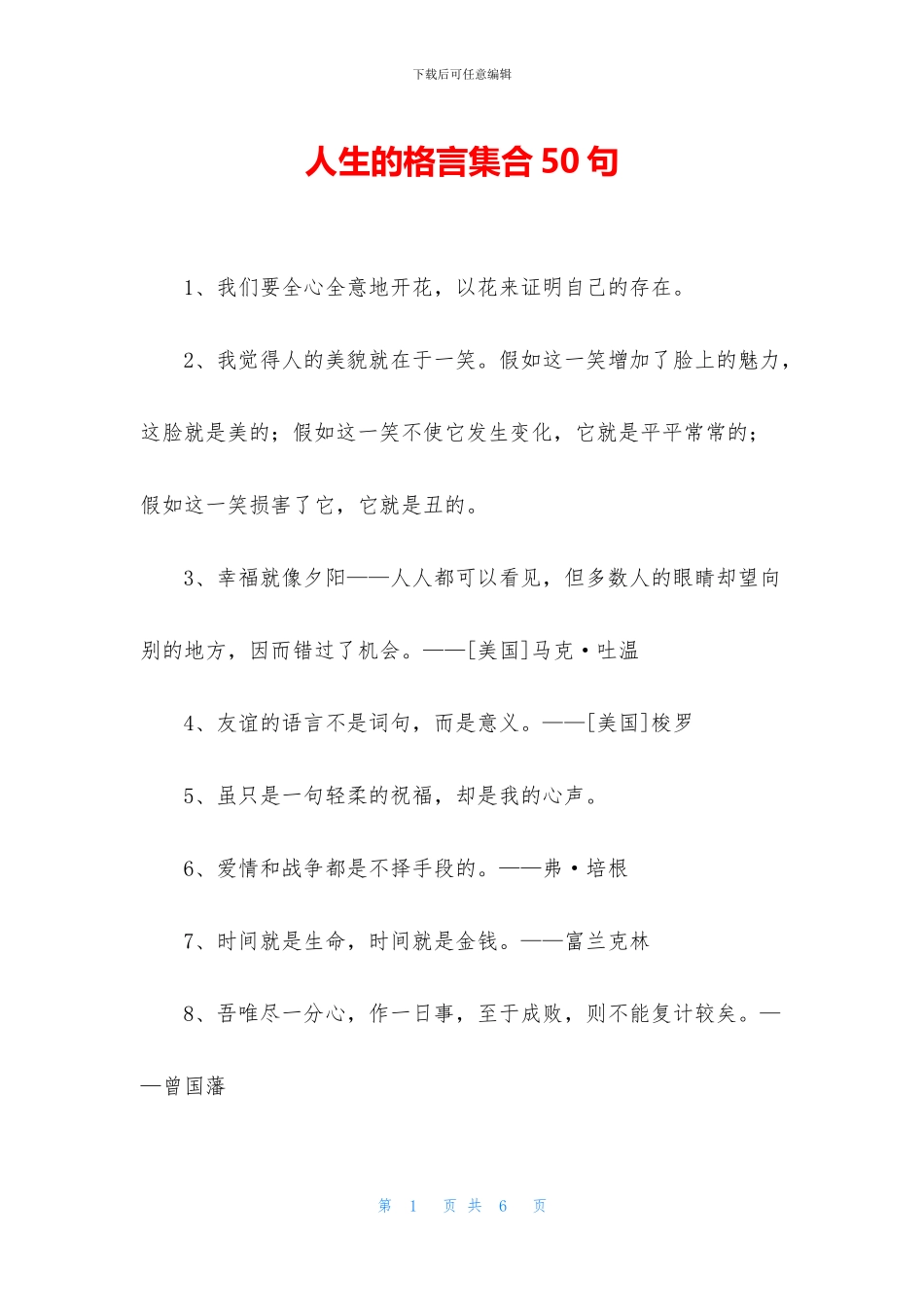 下载后可任意编辑

人生的格言集合 50 句

1、我们要全心全意地开花，以花来证明自己的存在。

2、我觉得人的美貌就在于一笑。假如这一笑增加了脸上的魅力，这脸就是美的；假如这一笑不使它发生变化，它就是平平常常的；假如这一笑损害了它，它就是丑的。

3、幸福就像夕阳——人人都可以看见，但多数人的眼睛却望向别的地方，因而错过了机会。——[美国]马克·吐温

4、友谊的语言不是词句，而是意义。——[美国]梭罗

5、虽只是一句轻柔的祝福，却是我的心声。

6、爱情和战争都是不择手段的。——弗·培根

7、时间就是生命，时间就是金钱。——富兰克林

8、吾唯尽一分心，作一日事，至于成败，则不能复计较矣。——曾国藩

第 1 页 共 6 页